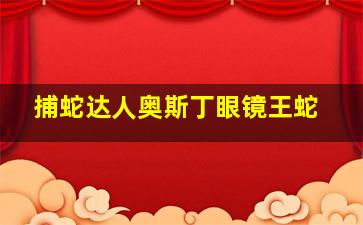 捕蛇达人奥斯丁眼镜王蛇